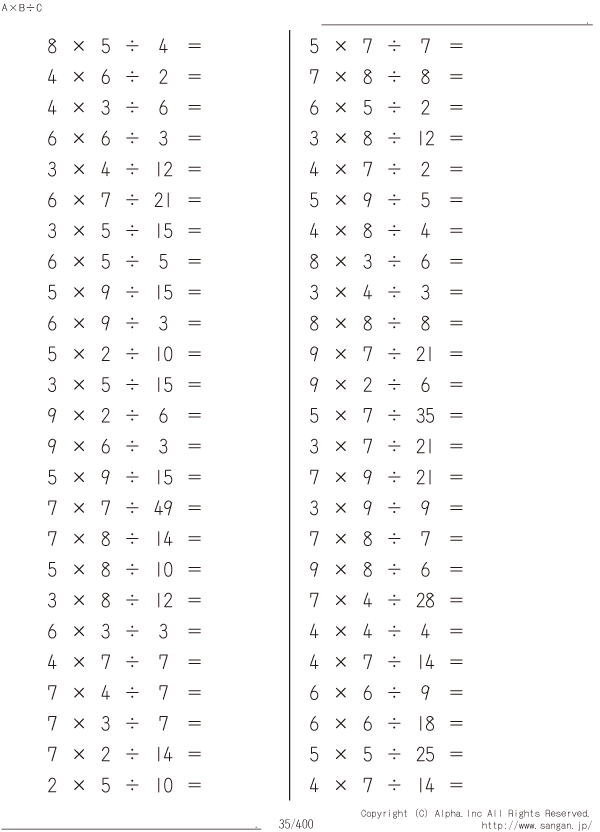 A×B÷C

$8 \times 5 \div 4 =$
$4 \times 6 \div 2 =$
$4 \times 3 \div 6 =$
$6 \times 6 \div 3 =$
$3 \times 4 \div 12 =$
$6 \times 7 \div 21 =$
$3 \times 5 \div 15 =$
$6 \times 5 \div 5 =$
$5 \times 9 \div 15 =$
$6 \times 9 \div 3 =$
$5 \times 2 \div 10 =$
$3 \times 5 \div 15 =$
$9 \times 2 \div 6 =$
$9 \times 6 \div 3 =$
$5 \times 9 \div 15 =$
$7 \times 7 \div 49 =$
$7 \times 8 \div 14 =$
$5 \times 8 \div 10 =$
$3 \times 8 \div 12 =$
$6 \times 3 \div 3 =$
$4 \times 7 \div 7 =$
$7 \times 4 \div 7 =$
$7 \times 3 \div 7 =$
$7 \times 2 \div 14 =$
$2 \times 5 \div 10 =$

$5 \times 7 \div 7 =$
$7 \times 8 \div 8 =$
$6 \times 5 \div 2 =$
$3 \times 8 \div 12 =$
$4 \times 7 \div 2 =$
$5 \times 9 \div 5 =$
$4 \times 8 \div 4 =$
$8 \times 3 \div 6 =$
$3 \times 4 \div 3 =$
$8 \times 8 \div 8 =$
$9 \times 7 \div 21 =$
$9 \times 2 \div 6 =$
$5 \times 7 \div 35 =$
$3 \times 7 \div 21 =$
$7 \times 9 \div 21 =$
$3 \times 9 \div 9 =$
$7 \times 8 \div 7 =$
$9 \times 8 \div 6 =$
$7 \times 4 \div 28 =$
$4 \times 4 \div 4 =$
$4 \times 7 \div 14 =$
$6 \times 6 \div 9 =$
$6 \times 6 \div 18 =$
$5 \times 5 \div 25 =$
$4 \times 7 \div 14 =$

35/400

Copyright (C) Alpha.Inc All Rights Reserved.
http://www.sangan.jp/